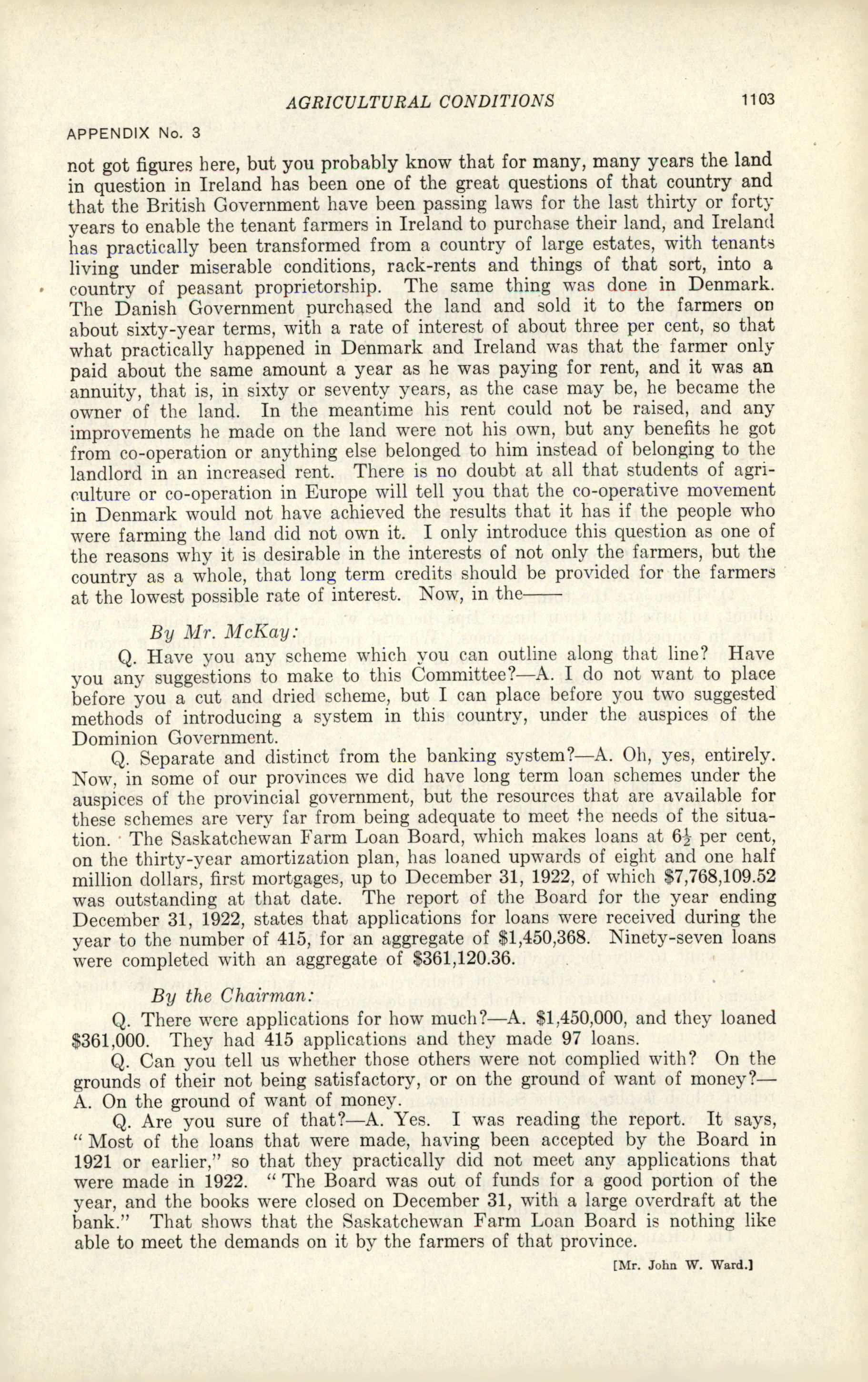 AGRICULTURAL CONDITIONS 1103

APPENDIX No. 3

not got figures here, but you probably know that for many, many years the land in question in Ireland has been one of the great questions of that country and that the British Government have been passing laws for the last thirty or forty years to enable the tenant farmers in Ireland to purchase their land, and Ireland has practically been transformed from a country of large estates, with tenants living under miserable conditions, rack-rents and things of that sort, into a country of peasant proprietorship. The same thing was done in Denmark. The Danish Government purchased the land and sold it to the farmers on about sixty-year terms, with a rate of interest of about three per cent, so that what practically happened in Denmark and Ireland was that the farmer only paid about the same amount a year as he was paying for rent, and it was an annuity, that is, in sixty or seventy years, as the case may be, he became the owner of the land. In the meantime his rent could not be raised, and any improvements he made on the land were not his own, but any benefits he got from co-operation or anything else belonged to him instead of belonging to the landlord in an increased rent. There is no doubt at all that students of agriculture or co-operation in Europe will tell you that the co-operative movement in Denmark would not have achieved the results that it has if the people who were farming the land did not own it. I only introduce this question as one of the reasons why it is desirable in the interests of not only the farmers, but the country as a whole, that long term credits should be provided for the farmers at the lowest possible rate of interest. Now, in the——

By Mr. McKay:

Q. Have you any scheme which you can outline along that line? Have you any suggestions to make to this Committee?—A. I do not want to place before you a cut and dried scheme, but I can place before you two suggested methods of introducing a system in this country, under the auspices of the Dominion Government.

Q. Separate and distinct from the banking system?—A. Oh, yes, entirely. Now, in some of our provinces we did have long term loan schemes under the auspices of the provincial government, but the resources that are available for these schemes are very far from being adequate to meet the needs of the situation. The Saskatchewan Farm Loan Board, which makes loans at $6\frac{1}{2}$ per cent, on the thirty-year amortization plan, has loaned upwards of eight and one half million dollars, first mortgages, up to December 31, 1922, of which $7,768,109.52 was outstanding at that date. The report of the Board for the year ending December 31, 1922, states that applications for loans were received during the year to the number of 415, for an aggregate of $1,450,368. Ninety-seven loans were completed with an aggregate of $361,120.36.

By the Chairman:

Q. There were applications for how much?—A. $1,450,000, and they loaned $361,000. They had 415 applications and they made 97 loans.

Q. Can you tell us whether those others were not complied with? On the grounds of their not being satisfactory, or on the ground of want of money?—A. On the ground of want of money.

Q. Are you sure of that?—A. Yes. I was reading the report. It says, "Most of the loans that were made, having been accepted by the Board in 1921 or earlier," so that they practically did not meet any applications that were made in 1922. "The Board was out of funds for a good portion of the year, and the books were closed on December 31, with a large overdraft at the bank." That shows that the Saskatchewan Farm Loan Board is nothing like able to meet the demands on it by the farmers of that province.

[Mr. John W. Ward.]